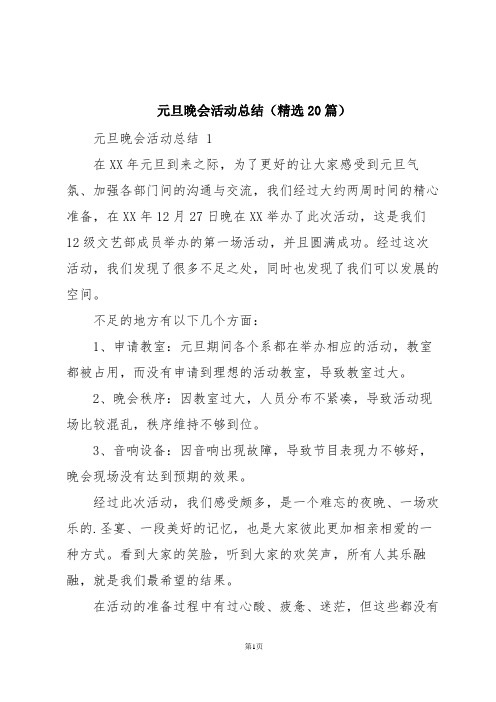 元旦晚会活动总结（精选20篇）

元旦晚会活动总结 1

在XX年元旦到来之际，为了更好的让大家感受到元旦气氛、加强各部门间的沟通与交流，我们经过大约两周时间的精心准备，在XX年12月27日晚在XX举办了此次活动，这是我们12级文艺部成员举办的第一场活动，并且圆满成功。经过这次活动，我们发现了很多不足之处，同时也发现了我们可以发展的空间。

不足的地方有以下几个方面：

1、申请教室：元旦期间各个系都在举办相应的活动，教室都被占用，而没有申请到理想的活动教室，导致教室过大。

2、晚会秩序：因教室过大，人员分布不紧凑，导致活动现场比较混乱，秩序维持不够到位。

3、音响设备：因音响出现故障，导致节目表现力不够好，晚会现场没有达到预期的效果。

经过此次活动，我们感受颇多，是一个难忘的夜晚、一场欢乐的.圣宴、一段美好的记忆，也是大家彼此更加相亲相爱的一种方式。看到大家的笑脸，听到大家的欢笑声，所有人其乐融融，就是我们最希望的结果。

在活动的准备过程中有过心酸、疲惫、迷茫，但这些都没有

第1页